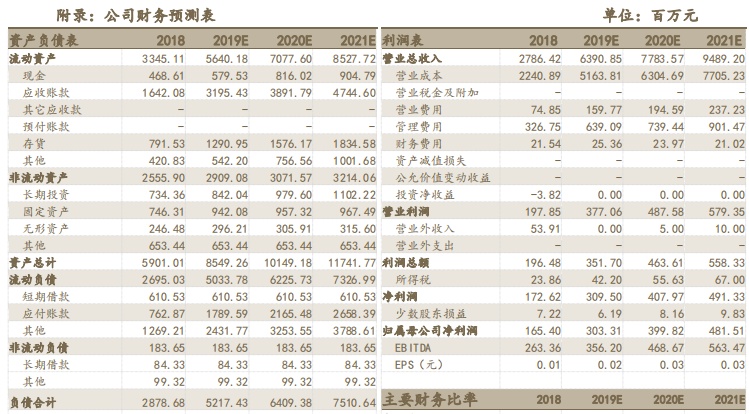 附录：公司财务预测表

单位：百万元

| 资产负债表 | 2018 | 2019E | 2020E | 2021E |
|---|---|---|---|---|
| 流动资产 | 3345.11 | 5640.18 | 7077.60 | 8527.72 |
| 现金 | 468.61 | 579.53 | 816.02 | 904.79 |
| 应收账款 | 1642.08 | 3195.43 | 3891.79 | 4744.60 |
| 其它应收款 | - | - | - | - |
| 预付账款 | - | - | - | - |
| 存货 | 791.53 | 1290.95 | 1576.17 | 1834.58 |
| 其他 | 420.83 | 542.20 | 756.56 | 1001.68 |
| 非流动资产 | 2555.90 | 2909.08 | 3071.57 | 3214.06 |
| 长期投资 | 734.36 | 842.04 | 979.60 | 1102.22 |
| 固定资产 | 746.31 | 942.08 | 957.32 | 967.49 |
| 无形资产 | 246.48 | 296.21 | 305.91 | 315.60 |
| 其他 | 653.44 | 653.44 | 653.44 | 653.44 |
| 资产总计 | 5901.01 | 8549.26 | 10149.18 | 11741.77 |
| 流动负债 | 2695.03 | 5033.78 | 6225.73 | 7326.99 |
| 短期借款 | 610.53 | 610.53 | 610.53 | 610.53 |
| 应付账款 | 762.87 | 1789.59 | 2165.48 | 2658.39 |
| 其他 | 1269.21 | 2431.77 | 3253.55 | 3788.61 |
| 非流动负债 | 183.65 | 183.65 | 183.65 | 183.65 |
| 长期借款 | 84.33 | 84.33 | 84.33 | 84.33 |
| 其他 | 99.32 | 99.32 | 99.32 | 99.32 |
| 负债合计 | 2878.68 | 5217.43 | 6409.38 | 7510.64 |

| 利润表 | 2018 | 2019E | 2020E | 2021E |
|---|---|---|---|---|
| 营业总收入 | 2786.42 | 6390.85 | 7783.57 | 9489.20 |
| 营业成本 | 2240.89 | 5163.81 | 6304.69 | 7705.23 |
| 营业税金及附加 | - | - | - | - |
| 营业费用 | 74.85 | 159.77 | 194.59 | 237.23 |
| 管理费用 | 326.75 | 639.09 | 739.44 | 901.47 |
| 财务费用 | 21.54 | 25.36 | 23.97 | 21.02 |
| 资产减值损失 | - | - | - | - |
| 公允价值变动收益 | - | - | - | - |
| 投资净收益 | -3.82 | 0.00 | 0.00 | 0.00 |
| 营业利润 | 197.85 | 377.06 | 487.58 | 579.35 |
| 营业外收入 | 53.91 | 0.00 | 5.00 | 10.00 |
| 营业外支出 | - | - | - | - |
| 利润总额 | 196.48 | 351.70 | 463.61 | 558.33 |
| 所得税 | 23.86 | 42.20 | 55.63 | 67.00 |
| 净利润 | 172.62 | 309.50 | 407.97 | 491.33 |
| 少数股东损益 | 7.22 | 6.19 | 8.16 | 9.83 |
| 归属母公司净利润 | 165.40 | 303.31 | 399.82 | 481.51 |
| EBITDA | 263.36 | 356.20 | 468.67 | 563.47 |
| EPS（元） | 0.01 | 0.02 | 0.03 | 0.03 |

| 主要财务比率 | 2018 | 2019E | 2020E | 2021E |
|---|---|---|---|---|